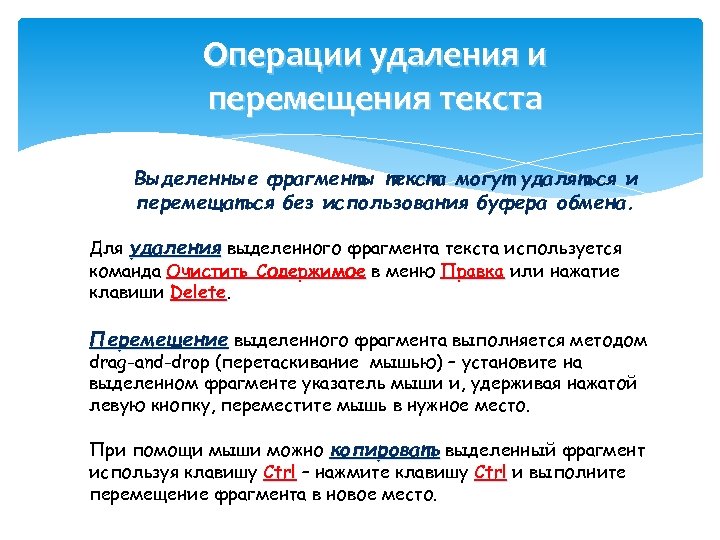 Операции удаления и перемещения текста

Выделенные фрагменты текста могут удаляться и перемещаться без использования буфера обмена.

Для удаления выделенного фрагмента текста используется команда Очистить Содержимое в меню Правка или нажатие клавиши Delete.

Перемещение выделенного фрагмента выполняется методом drag-and-drop (перетаскивание мышью) – установите на выделенном фрагменте указатель мыши и, удерживая нажатой левую кнопку, переместите мышь в нужное место.

При помощи мыши можно копировать выделенный фрагмент используя клавишу Ctrl – нажмите клавишу Ctrl и выполните перемещение фрагмента в новое место.